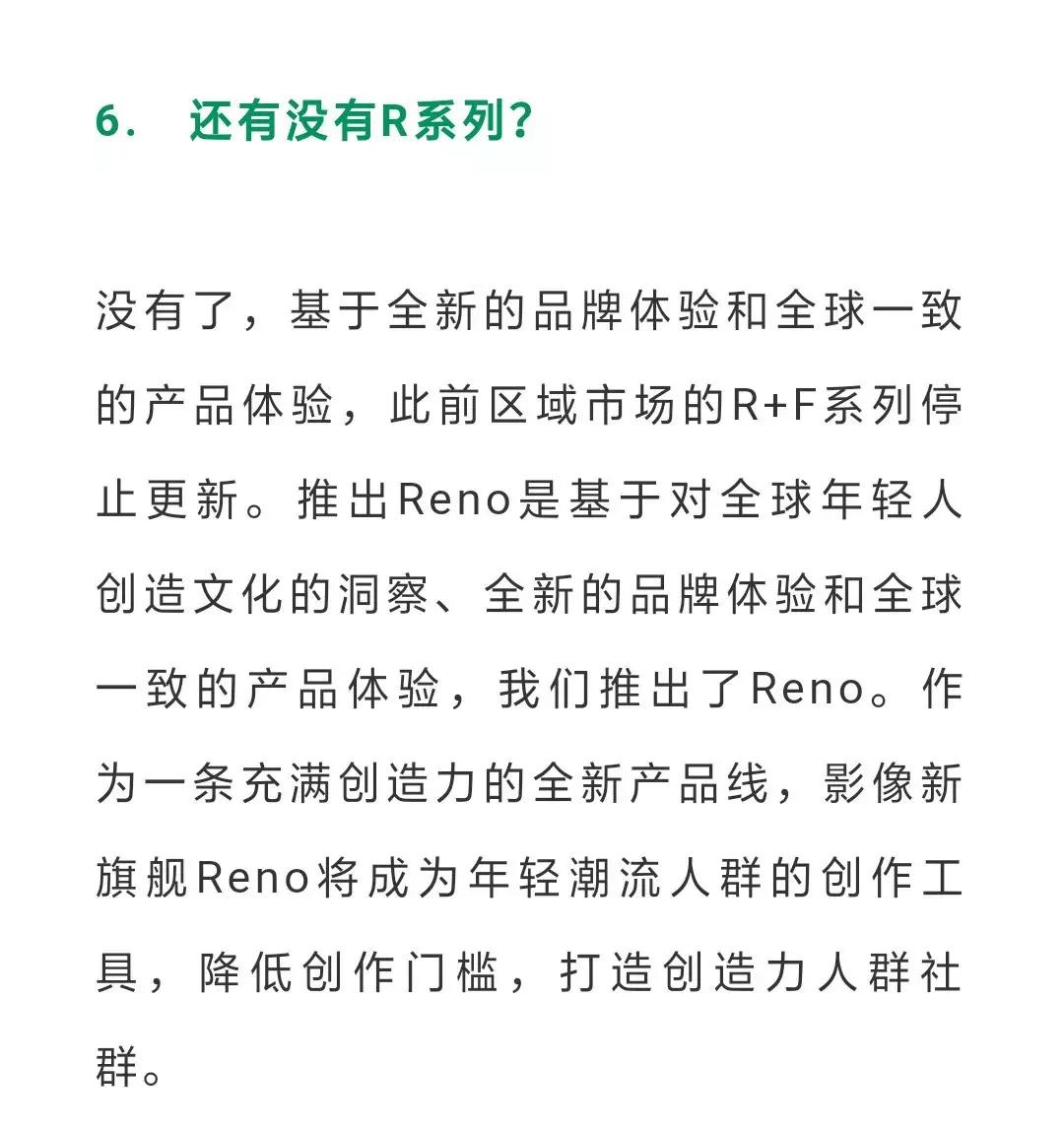 6. 还有没有R系列？

没有了，基于全新的品牌体验和全球一致的产品体验，此前区域市场的R+F系列停止更新。推出Reno是基于对全球年轻人创造文化的洞察、全新的品牌体验和全球一致的产品体验，我们推出了Reno。作为一条充满创造力的全新产品线，影像新旗舰Reno将成为年轻潮流人群的创作工具，降低创作门槛，打造创造力人群社群。